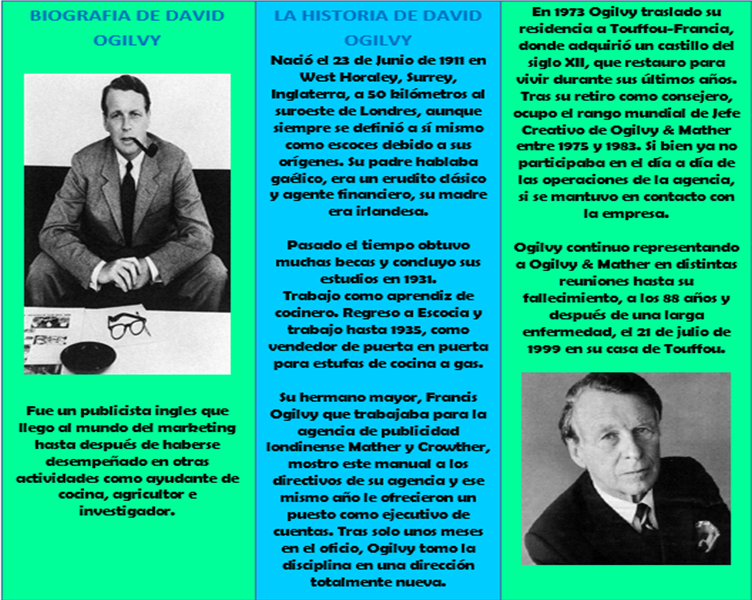 BIOGRAFIA DE DAVID OGILVY

Fue un publicista ingles que llego al mundo del marketing hasta después de haberse desempeñado en otras actividades como ayudante de cocina, agricultor e investigador.

LA HISTORIA DE DAVID OGILVY

Nació el 23 de Junio de 1911 en West Horaley, Surrey, Inglaterra, a 50 kilómetros al suroeste de Londres, aunque siempre se definió a sí mismo como escoces debido a sus orígenes. Su padre hablaba gaélico, era un erudito clásico y agente financiero, su madre era irlandesa.

Pasado el tiempo obtuvo muchas becas y concluyo sus estudios en 1931. Trabajo como aprendiz de cocinero. Regreso a Escocia y trabajo hasta 1935, como vendedor de puerta en puerta para estufas de cocina a gas.

Su hermano mayor, Francis Ogilvy que trabajaba para la agencia de publicidad londinense Mather y Crowther, mostro este manual a los directivos de su agencia y ese mismo año le ofrecieron un puesto como ejecutivo de cuentas. Tras solo unos meses en el oficio, Ogilvy tomo la disciplina en una dirección totalmente nueva.

En 1973 Ogilvy traslado su residencia a Touffou-Francia, donde adquirió un castillo del siglo XII, que restauro para vivir durante sus últimos años. Tras su retiro como consejero, ocupo el rango mundial de Jefe Creativo de Ogilvy & Mather entre 1975 y 1983. Si bien ya no participaba en el día a día de las operaciones de la agencia, si se mantuvo en contacto con la empresa.

Ogilvy continuo representando a Ogilvy & Mather en distintas reuniones hasta su fallecimiento, a los 88 años y después de una larga enfermedad, el 21 de julio de 1999 en su casa de Touffou.